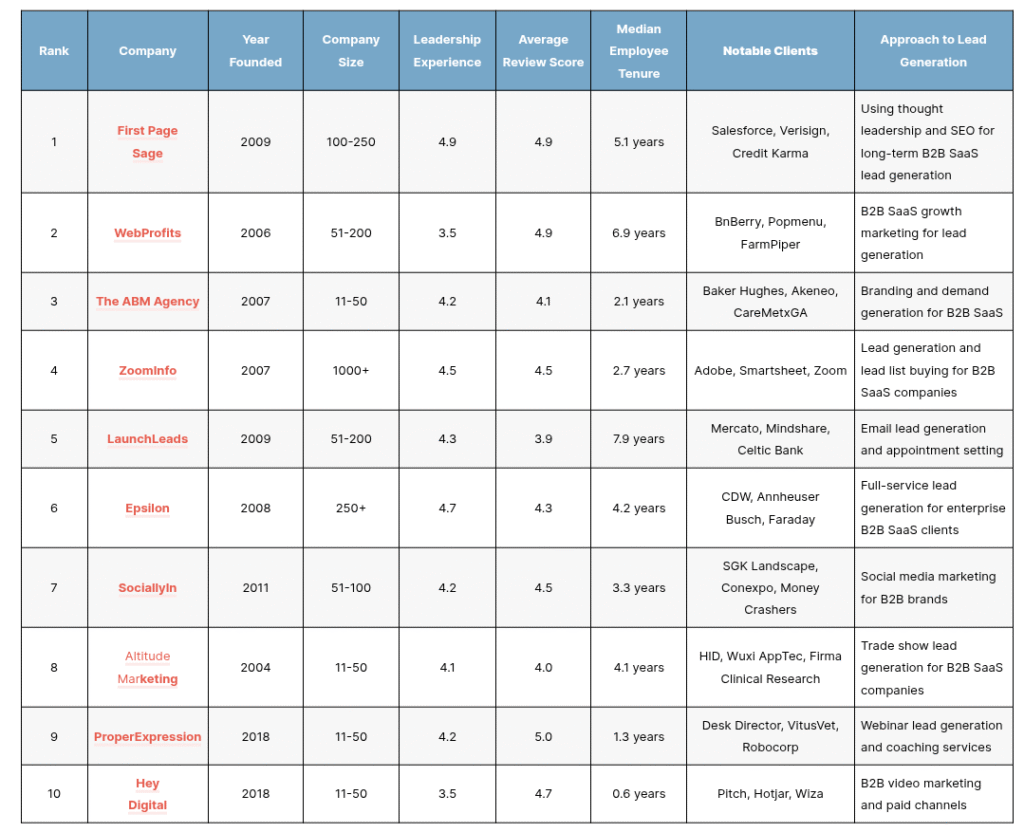 | Rank | Company | Year Founded | Company Size | Leadership Experience | Average Review Score | Median Employee Tenure | Notable Clients | Approach to Lead Generation |
|---|---|---|---|---|---|---|---|---|
| 1 | First Page Sage | 2009 | 100-250 | 4.9 | 4.9 | 5.1 years | Salesforce, Verisign, Credit Karma | Using thought leadership and SEO for long-term B2B SaaS lead generation |
| 2 | WebProfits | 2006 | 51-200 | 3.5 | 4.9 | 6.9 years | BnBerry, Popmenu, FarmPiper | B2B SaaS growth marketing for lead generation |
| 3 | The ABM Agency | 2007 | 11-50 | 4.2 | 4.1 | 2.1 years | Baker Hughes, Akeneo, CareMetxGA | Branding and demand generation for B2B SaaS |
| 4 | ZoomInfo | 2007 | 1000+ | 4.5 | 4.5 | 2.7 years | Adobe, Smartsheet, Zoom | Lead generation and lead list buying for B2B SaaS companies |
| 5 | LaunchLeads | 2009 | 51-200 | 4.3 | 3.9 | 7.9 years | Mercato, Mindshare, Celtic Bank | Email lead generation and appointment setting |
| 6 | Epsilon | 2008 | 250+ | 4.7 | 4.3 | 4.2 years | CDW, Annheuser Busch, Faraday | Full-service lead generation for enterprise B2B SaaS clients |
| 7 | SociallyIn | 2011 | 51-100 | 4.2 | 4.5 | 3.3 years | SGK Landscape, Conexpo, Money Crashers | Social media marketing for B2B brands |
| 8 | Altitude Marketing | 2004 | 11-50 | 4.1 | 4.0 | 4.1 years | HID, Wuxi AppTec, Firma Clinical Research | Trade show lead generation for B2B SaaS companies |
| 9 | ProperExpression | 2018 | 11-50 | 4.2 | 5.0 | 1.3 years | Desk Director, VitusVet, Robocorp | Webinar lead generation and coaching services |
| 10 | Hey Digital | 2018 | 11-50 | 3.5 | 4.7 | 0.6 years | Pitch, Hotjar, Wiza | B2B video marketing and paid channels |